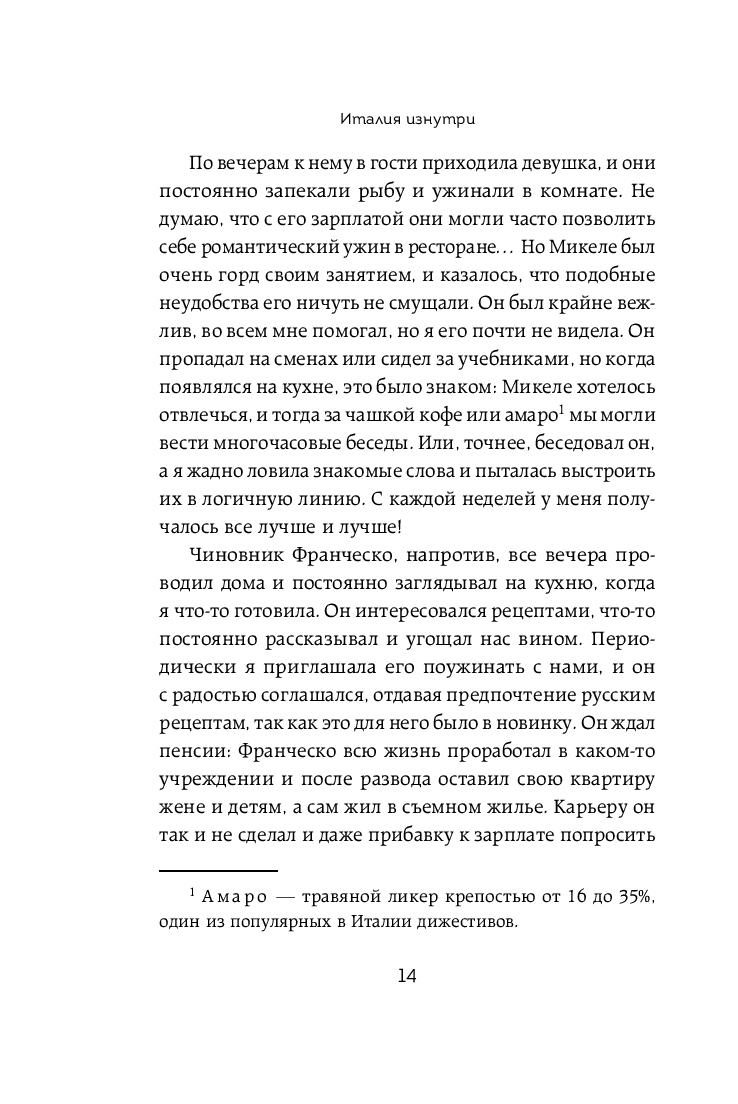 Италия изнутри

По вечерам к нему в гости приходила девушка, и они постоянно запекали рыбу и ужинали в комнате. Не думаю, что с его зарплатой они могли часто позволить себе романтический ужин в ресторане... Но Микеле был очень горд своим занятием, и казалось, что подобные неудобства его ничуть не смущали. Он был крайне вежлив, во всем мне помогал, но я его почти не видела. Он пропадал на сменах или сидел за учебниками, но когда появлялся на кухне, это было знаком: Микеле хотелось отвлечься, и тогда за чашкой кофе или амаро$^1$ мы могли вести многочасовые беседы. Или, точнее, беседовал он, а я жадно ловила знакомые слова и пыталась выстроить их в логичную линию. С каждой неделей у меня получалось все лучше и лучше!

Чиновник Франческо, напротив, все вечера проводил дома и постоянно заглядывал на кухню, когда я что-то готовила. Он интересовался рецептами, что-то постоянно рассказывал и угощал нас вином. Периодически я приглашала его поужинать с нами, и он с радостью соглашался, отдавая предпочтение русским рецептам, так как это для него было в новинку. Он ждал пенсии: Франческо всю жизнь проработал в каком-то учреждении и после развода оставил свою квартиру жене и детям, а сам жил в съемном жилье. Карьеру он так и не сделал и даже прибавку к зарплате попросить

$^1$ Амаро — травяной ликер крепостью от 16 до 35%, один из популярных в Италии дижестивов.

14